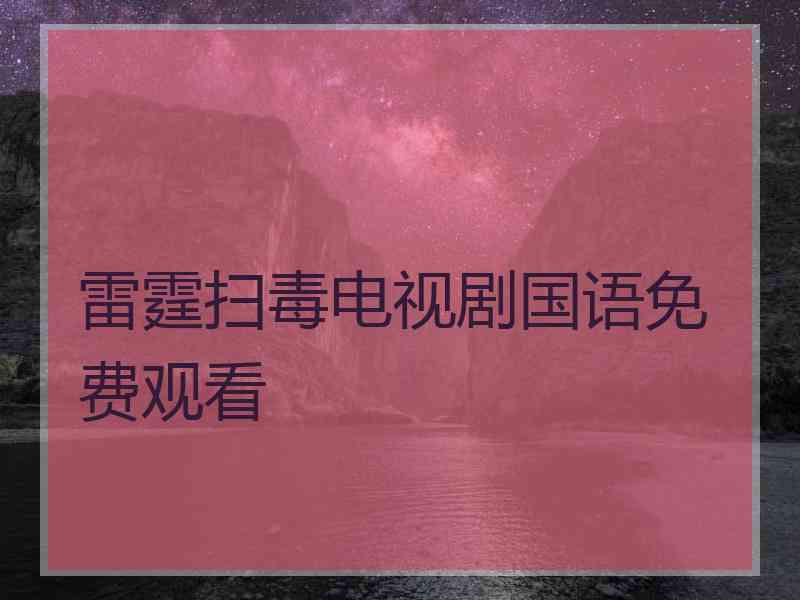 雷霆扫毒电视剧国语免费观看